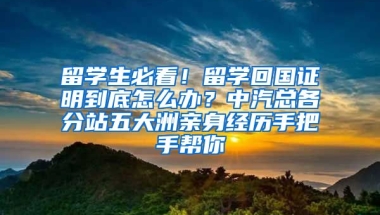 留学生必看！留学回国证明到底怎么办？中汽总各分站五大洲亲身经历手把手帮你